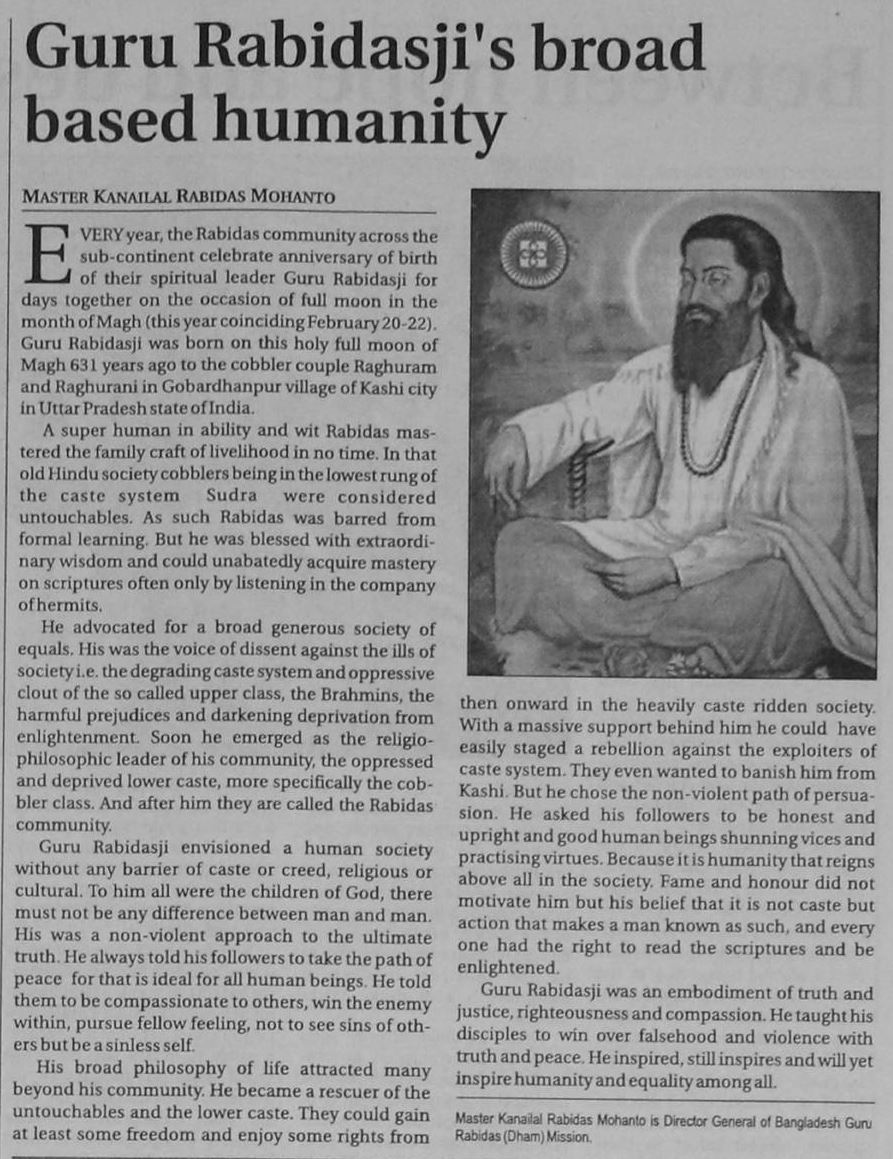 Guru Rabidasji's broad based humanity

MASTER KANAILAL RABIDAS MOHANTO

EVERY year, the Rabidas community across the sub-continent celebrate anniversary of birth of their spiritual leader Guru Rabidasji for days together on the occasion of full moon in the month of Magh (this year coinciding February 20-22). Guru Rabidasji was born on this holy full moon of Magh 631 years ago to the cobbler couple Raghuram and Raghurani in Gobardhanpur village of Kashi city in Uttar Pradesh state of India.

A super human in ability and wit Rabidas mastered the family craft of livelihood in no time. In that old Hindu society cobblers being in the lowest rung of the caste system Sudra were considered untouchables. As such Rabidas was barred from formal learning. But he was blessed with extraordinary wisdom and could unabatedly acquire mastery on scriptures often only by listening in the company of hermits.

He advocated for a broad generous society of equals. His was the voice of dissent against the ills of society i.e. the degrading caste system and oppressive clout of the so called upper class, the Brahmins, the harmful prejudices and darkening deprivation from enlightenment. Soon he emerged as the religio-philosophic leader of his community, the oppressed and deprived lower caste, more specifically the cobbler class. And after him they are called the Rabidas community.

Guru Rabidasji envisioned a human society without any barrier of caste or creed, religious or cultural. To him all were the children of God, there must not be any difference between man and man. His was a non-violent approach to the ultimate truth. He always told his followers to take the path of peace for that is ideal for all human beings. He told them to be compassionate to others, win the enemy within, pursue fellow feeling, not to see sins of others but be a sinless self.

His broad philosophy of life attracted many beyond his community. He became a rescuer of the untouchables and the lower caste. They could gain at least some freedom and enjoy some rights from then onward in the heavily caste ridden society. With a massive support behind him he could have easily staged a rebellion against the exploiters of caste system. They even wanted to banish him from Kashi. But he chose the non-violent path of persuasion. He asked his followers to be honest and upright and good human beings shunning vices and practising virtues. Because it is humanity that reigns above all in the society. Fame and honour did not motivate him but his belief that it is not caste but action that makes a man known as such, and every one had the right to read the scriptures and be enlightened.

Guru Rabidasji was an embodiment of truth and justice, righteousness and compassion. He taught his disciples to win over falsehood and violence with truth and peace. He inspired, still inspires and will yet inspire humanity and equality among all.

Master Kanailal Rabidas Mohanto is Director General of Bangladesh Guru Rabidas (Dham) Mission.